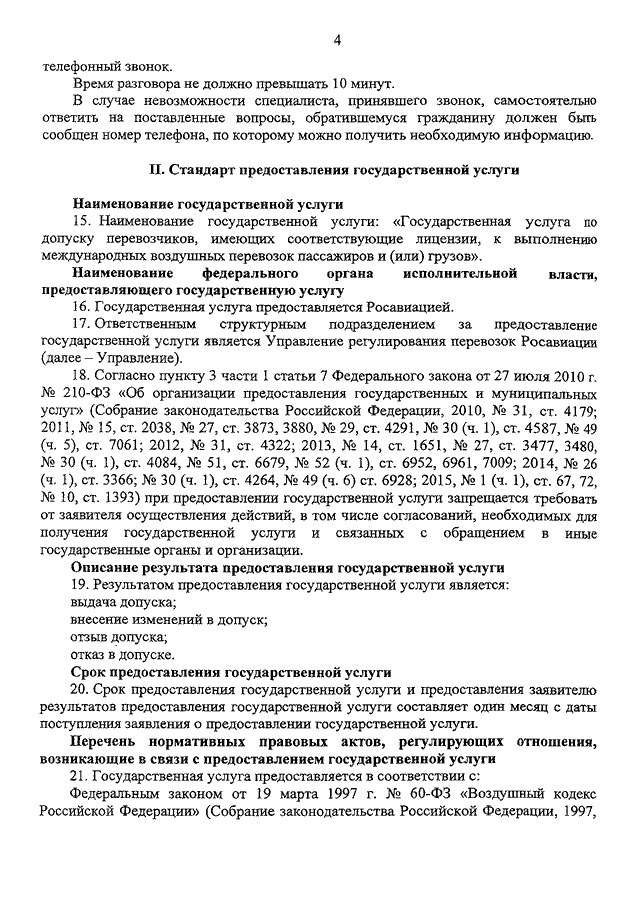 4

телефонный звонок.

Время разговора не должно превышать 10 минут.

В случае невозможности специалиста, принявшего звонок, самостоятельно ответить на поставленные вопросы, обратившемуся гражданину должен быть сообщен номер телефона, по которому можно получить необходимую информацию.

II. Стандарт предоставления государственной услуги

Наименование государственной услуги

15. Наименование государственной услуги: «Государственная услуга по допуску перевозчиков, имеющих соответствующие лицензии, к выполнению международных воздушных перевозок пассажиров и (или) грузов».

Наименование федерального органа исполнительной власти, предоставляющего государственную услугу

16. Государственная услуга предоставляется Росавиацией.

17. Ответственным структурным подразделением за предоставление государственной услуги является Управление регулирования перевозок Росавиации (далее – Управление).

18. Согласно пункту 3 части 1 статьи 7 Федерального закона от 27 июля 2010 г. № 210-ФЗ «Об организации предоставления государственных и муниципальных услуг» (Собрание законодательства Российской Федерации, 2010, № 31, ст. 4179; 2011, № 15, ст. 2038, № 27, ст. 3873, 3880, № 29, ст. 4291, № 30 (ч. 1), ст. 4587, № 49 (ч. 5), ст. 7061; 2012, № 31, ст. 4322; 2013, № 14, ст. 1651, № 27, ст. 3477, 3480, № 30 (ч. 1), ст. 4084, № 51, ст. 6679, № 52 (ч. 1), ст. 6952, 6961, 7009; 2014, № 26 (ч. 1), ст. 3366; № 30 (ч. 1), ст. 4264, № 49 (ч. 6) ст. 6928; 2015, № 1 (ч. 1), ст. 67, 72, № 10, ст. 1393) при предоставлении государственной услуги запрещается требовать от заявителя осуществления действий, в том числе согласований, необходимых для получения государственной услуги и связанных с обращением в иные государственные органы и организации.

Описание результата предоставления государственной услуги

19. Результатом предоставления государственной услуги является:

выдача допуска;

внесение изменений в допуск;

отзыв допуска;

отказ в допуске.

Срок предоставления государственной услуги

20. Срок предоставления государственной услуги и предоставления заявителю результатов предоставления государственной услуги составляет один месяц с даты поступления заявления о предоставлении государственной услуги.

Перечень нормативных правовых актов, регулирующих отношения, возникающие в связи с предоставлением государственной услуги

21. Государственная услуга предоставляется в соответствии с:

Федеральным законом от 19 марта 1997 г. № 60-ФЗ «Воздушный кодекс Российской Федерации» (Собрание законодательства Российской Федерации, 1997,